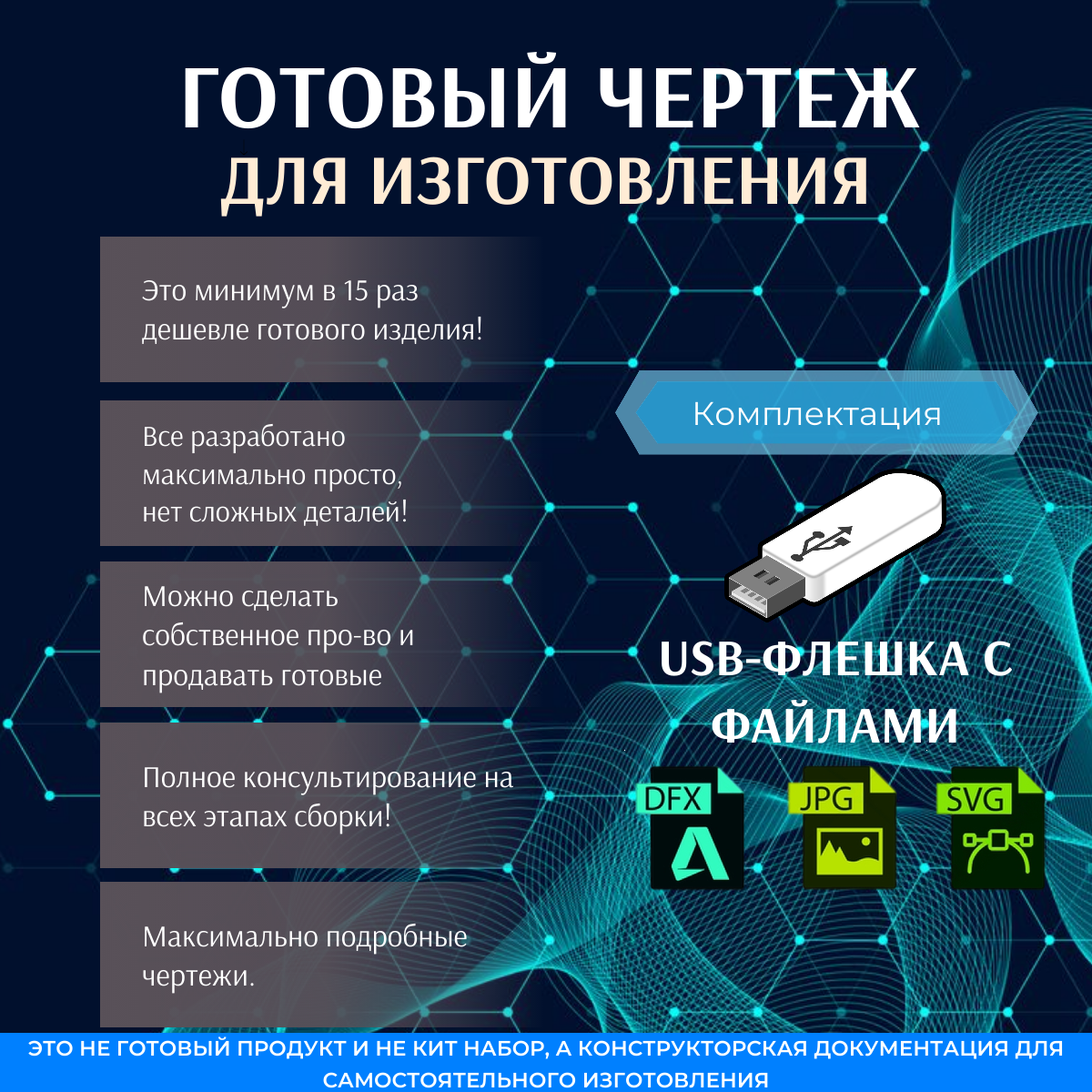 ГОТОВЫЙ ЧЕРТЕЖ
ДЛЯ ИЗГОТОВЛЕНИЯ

Это минимум в 15 раз дешевле готового изделия!

Все разработано максимально просто, нет сложных деталей!

Можно сделать собственное про-во и продавать готовые

Полное консультирование на всех этапах сборки!

Максимально подробные чертежи.

Комплектация

USB-ФЛЕШКА С ФАЙЛАМИ

DFX

JPG

SVG

ЭТО НЕ ГОТОВЫЙ ПРОДУКТ И НЕ КИТ НАБОР, А КОНСТРУКТОРСКАЯ ДОКУМЕНТАЦИЯ ДЛЯ САМОСТОЯТЕЛЬНОГО ИЗГОТОВЛЕНИЯ